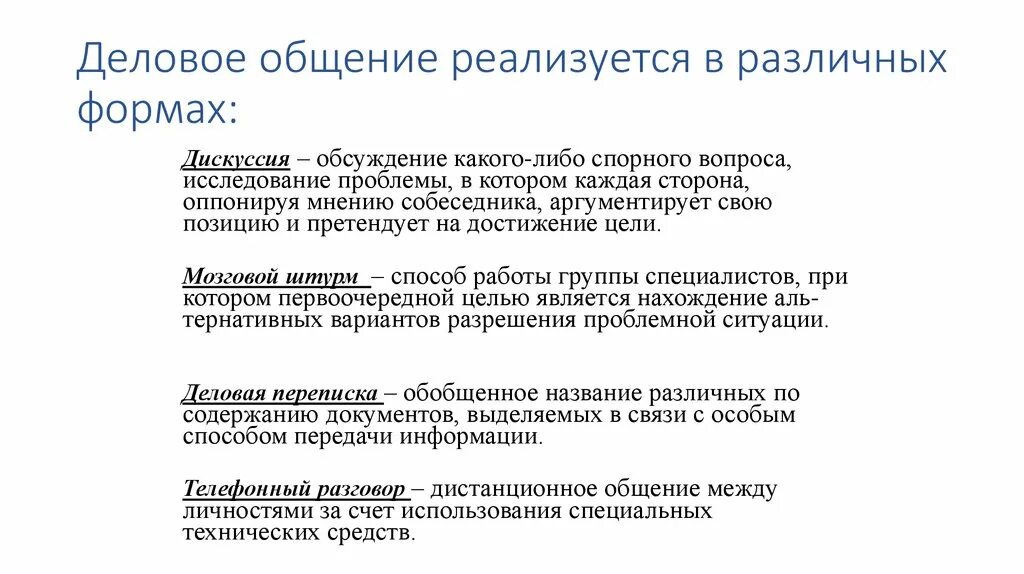 Деловое общение реализуется в различных формах:

Дискуссия – обсуждение какого-либо спорного вопроса, исследование проблемы, в котором каждая сторона, оппонируя мнению собеседника, аргументирует свою позицию и претендует на достижение цели.

Мозговой штурм – способ работы группы специалистов, при котором первоочередной целью является нахождение альтернативных вариантов разрешения проблемной ситуации.

Деловая переписка – обобщенное название различных по содержанию документов, выделяемых в связи с особым способом передачи информации.

Телефонный разговор – дистанционное общение между личностями за счет использования специальных технических средств.